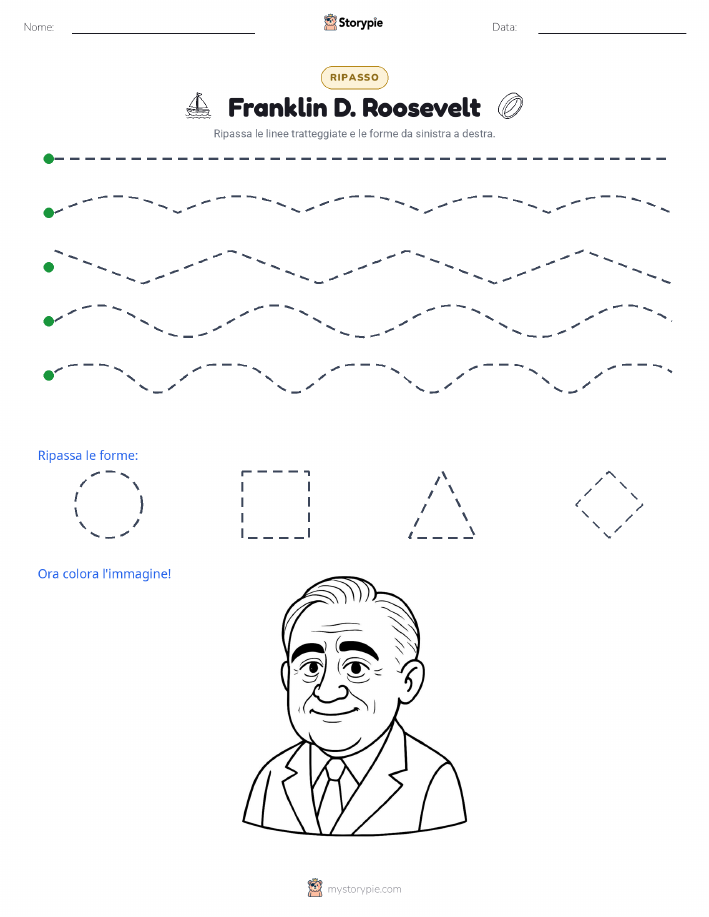 Nome:

Storypie

Data:

RIPASSO

Franklin D. Roosevelt

Ripassa le linee tratteggiate e le forme da sinistra a destra.

Ripassa le forme:

Ora colora l'immagine!

mystorypie.com